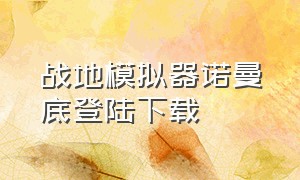 战地模拟器诺曼底登陆下载